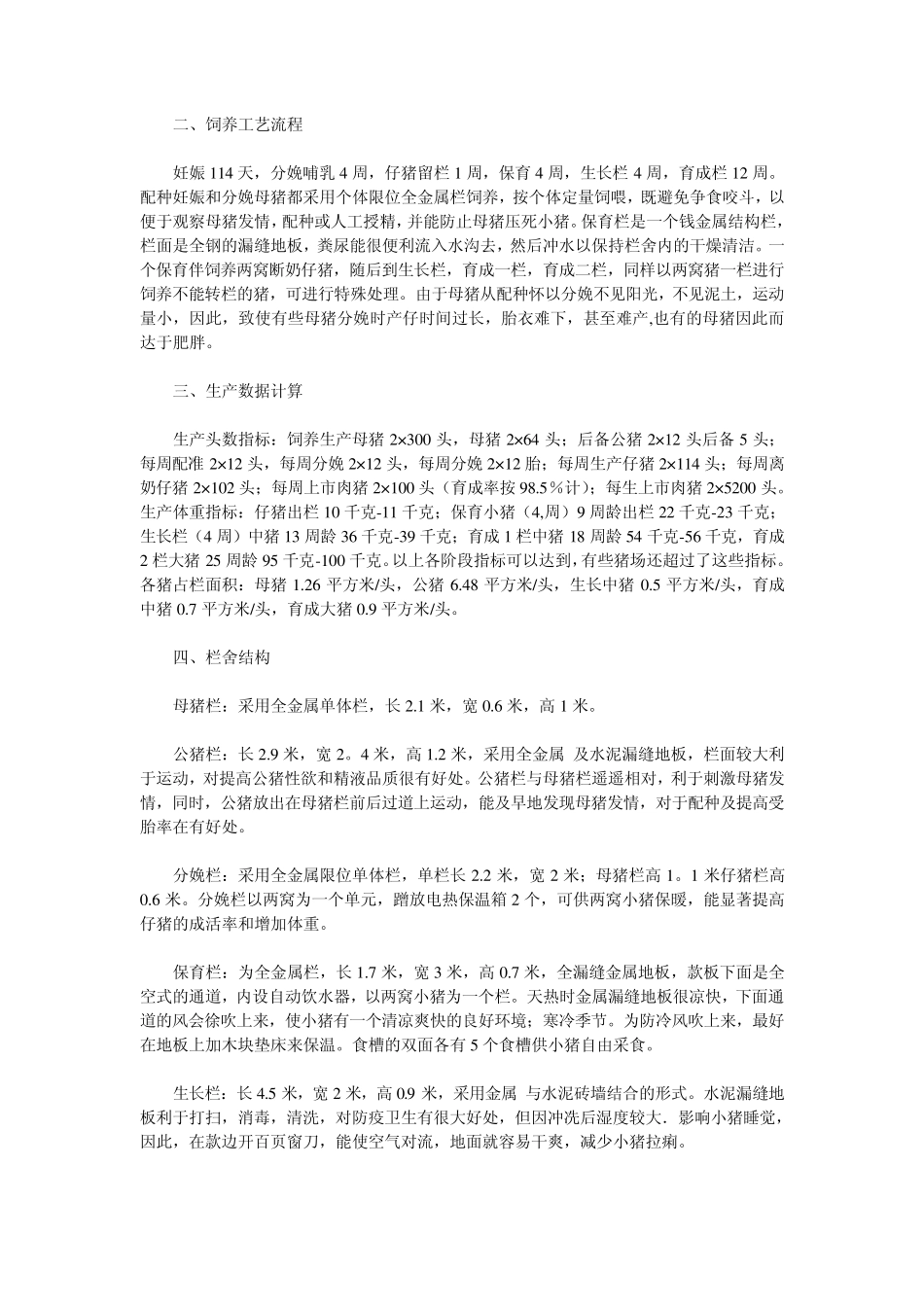 二、饲养工艺流程

妊娠 114 天，分娩哺乳 4 周，仔猪留栏 1 周，保育 4 周，生长栏 4 周，育成栏 12 周。配种妊娠和分娩母猪都采用个体限位全金属栏饲养，按个体定量饲喂，既避免争食咬斗，以便于观察母猪发情，配种或人工授精，并能防止母猪压死小猪。保育栏是一个钱金属结构栏，栏面是全钢的漏缝地板，粪尿能很便利流入水沟去，然后冲水以保持栏舍内的干燥清洁。一个保育伴饲养两窝断奶仔猪，随后到生长栏，育成一栏，育成二栏，同样以两窝猪一栏进行饲养不能转栏的猪，可进行特殊处理。由于母猪从配种怀以分娩不见阳光，不见泥土，运动量小，因此，致使有些母猪分娩时产仔时间过长，胎衣难下，甚至难产,也有的母猪因此而达于肥胖。

三、生产数据计算

生产头数指标：饲养生产母猪 2×300 头，母猪 2×64 头；后备公猪 2×12 头后备 5 头；每周配准 2×12 头，每周分娩 2×12 头，每周分娩 2×12 胎；每周生产仔猪 2×114 头；每周离奶仔猪 2×102 头；每周上市肉猪 2×100 头（育成率按 98.5％计）；每生上市肉猪 2×5200 头。生产体重指标：仔猪出栏 10 千克-11 千克；保育小猪（4,周）9 周龄出栏 22 千克-23 千克；生长栏（4 周）中猪 13 周龄 36 千克-39 千克；育成 1 栏中猪 18 周龄 54 千克-56 千克，育成 2 栏大猪 25 周龄 95 千克-100 千克。以上各阶段指标可以达到，有些猪场还超过了这些指标。各猪占栏面积：母猪 1.26 平方米/头，公猪 6.48 平方米/头，生长中猪 0.5 平方米/头，育成中猪 0.7 平方米/头，育成大猪 0.9 平方米/头。

四、栏舍结构

母猪栏：采用全金属单体栏，长 2.1 米，宽 0.6 米，高 1 米。

公猪栏：长 2.9 米，宽 2。4 米，高 1.2 米，采用全金属 及水泥漏缝地板，栏面较大利于运动，对提高公猪性欲和精液品质很有好处。公猪栏与母猪栏遥遥相对，利于刺激母猪发情，同时，公猪放出在母猪栏前后过道上运动，能及早地发现母猪发情，对于配种及提高受胎率在有好处。

分娩栏：采用全金属限位单体栏，单栏长 2.2 米，宽 2 米；母猪栏高 1。1 米仔猪栏高 0.6 米。分娩栏以两窝为一个单元，蹭放电热保温箱 2 个，可供两窝小猪保暖，能显著提高仔猪的成活率和增加体重。

保育栏：为全金属栏，长 1.7 米，宽 3 米，高 0.7 米，全漏缝金属地板，款板下面是全空式的通道，内设自动饮水器，以两窝小猪为一个栏。天热时金属漏缝地板很凉快，下面通道的风会徐吹上来，使小猪有一个清凉爽快的良好环境；寒冷季节。为防冷风吹上来，最好在地板上加木块垫床来保温。食槽的双面各有 5 个食槽供小猪自由采食。

生长栏：长 4.5 米，宽 2 米，高 0.9 米，采用金属 与水泥砖墙结合的形式。水泥漏缝地板利于打扫，消毒，清洗，对防疫卫生有很大好处，但因冲洗后湿度较大．影响小猪睡觉，因此，在款边开百页窗刀，能使空气对流，地面就容易干爽，减少小猪拉痢。